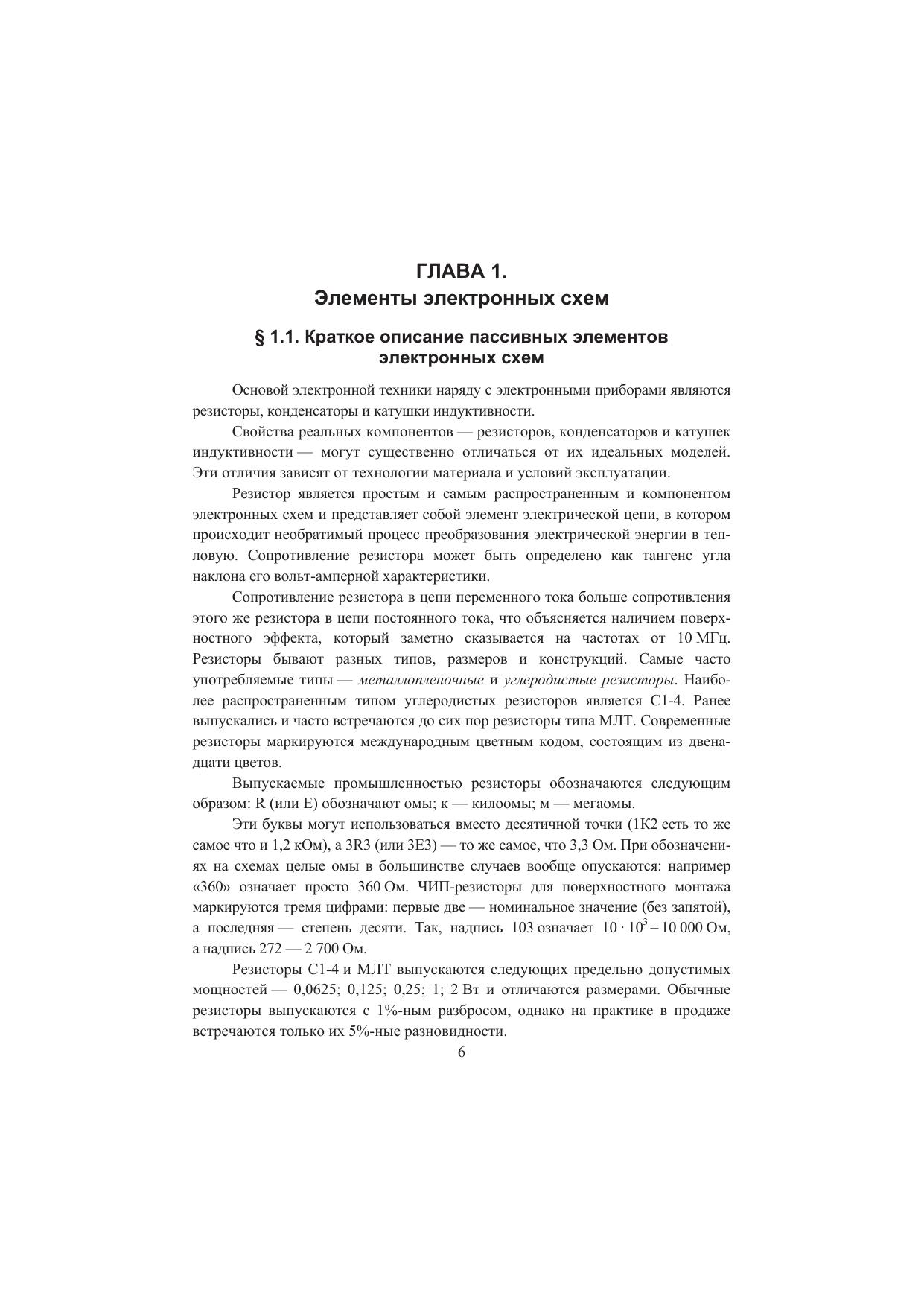 ГЛАВА 1.
Элементы электронных схем

§ 1.1. Краткое описание пассивных элементов электронных схем

Основой электронной техники наряду с электронными приборами являются резисторы, конденсаторы и катушки индуктивности.

Свойства реальных компонентов — резисторов, конденсаторов и катушек индуктивности — могут существенно отличаться от их идеальных моделей. Эти отличия зависят от технологии материала и условий эксплуатации.

Резистор является простым и самым распространенным и компонентом электронных схем и представляет собой элемент электрической цепи, в котором происходит необратимый процесс преобразования электрической энергии в тепловую. Сопротивление резистора может быть определено как тангенс угла наклона его вольт-амперной характеристики.

Сопротивление резистора в цепи переменного тока больше сопротивления этого же резистора в цепи постоянного тока, что объясняется наличием поверхностного эффекта, который заметно сказывается на частотах от 10 МГц. Резисторы бывают разных типов, размеров и конструкций. Самые часто употребляемые типы — металлопленочные и углеродистые резисторы. Наиболее распространенным типом углеродистых резисторов является С1-4. Ранее выпускались и часто встречаются до сих пор резисторы типа МЛТ. Современные резисторы маркируются международным цветным кодом, состоящим из двенадцати цветов.

Выпускаемые промышленностью резисторы обозначаются следующим образом: R (или E) обозначают омы; к — килоомы; м — мегаомы.

Эти буквы могут использоваться вместо десятичной точки (1К2 есть то же самое что и 1,2 кОм), а 3R3 (или 3Е3) — то же самое, что 3,3 Ом. При обозначениях на схемах целые омы в большинстве случаев вообще опускаются: например «360» означает просто 360 Ом. ЧИП-резисторы для поверхностного монтажа маркируются тремя цифрами: первые две — номинальное значение (без запятой), а последняя — степень десяти. Так, надпись 103 означает $10 \cdot 10^3 = 10\,000$ Ом, а надпись 272 — 2 700 Ом.

Резисторы С1-4 и МЛТ выпускаются следующих предельно допустимых мощностей — 0,0625; 0,125; 0,25; 1; 2 Вт и отличаются размерами. Обычные резисторы выпускаются с 1%-ным разбросом, однако на практике в продаже встречаются только их 5%-ные разновидности.

6